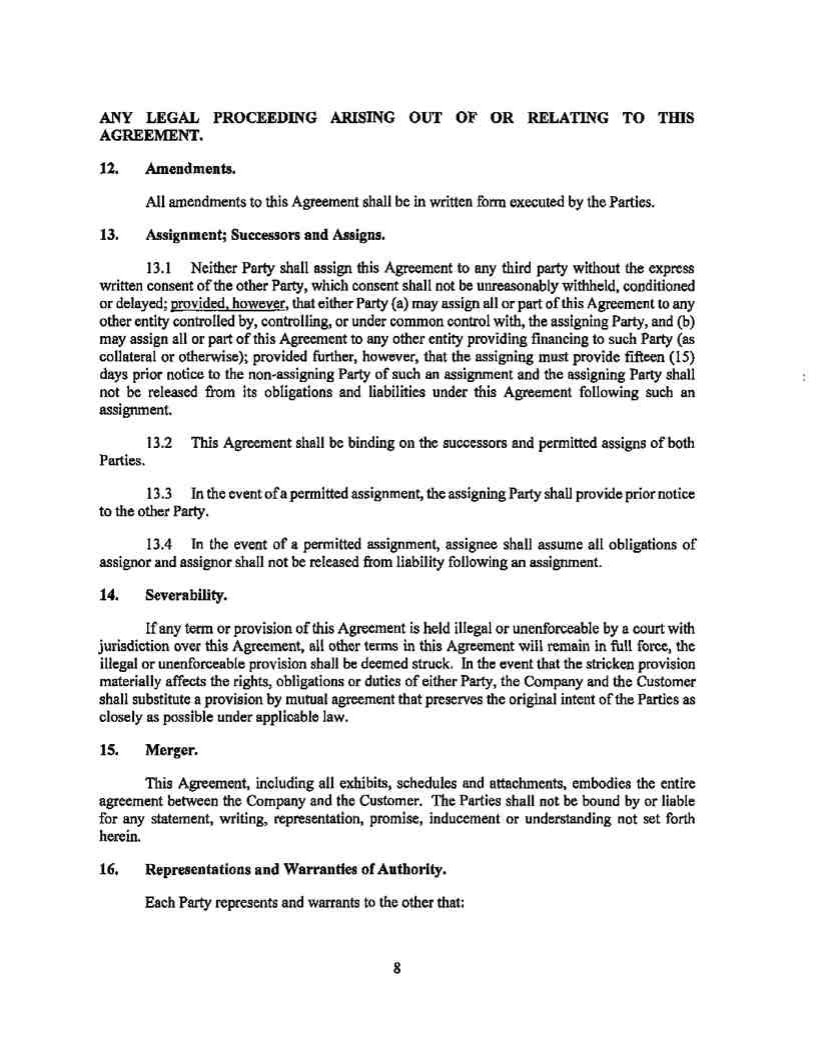 ANY LEGAL PROCEEDING ARISING OUT OF OR RELATING TO THIS AGREEMENT.

12. Amendments.

All amendments to this Agreement shall be in written form executed by the Parties.

13. Assignment; Successors and Assigns.

13.1 Neither Party shall assign this Agreement to any third party without the express written consent of the other Party, which consent shall not be unreasonably withheld, conditioned or delayed; provided, however, that either Party (a) may assign all or part of this Agreement to any other entity controlled by, controlling, or under common control with, the assigning Party, and (b) may assign all or part of this Agreement to any other entity providing financing to such Party (as collateral or otherwise); provided further, however, that the assigning must provide fifteen (15) days prior notice to the non-assigning Party of such an assignment and the assigning Party shall not be released from its obligations and liabilities under this Agreement following such an assignment.

13.2 This Agreement shall be binding on the successors and permitted assigns of both Parties.

13.3 In the event of a permitted assignment, the assigning Party shall provide prior notice to the other Party.

13.4 In the event of a permitted assignment, assignee shall assume all obligations of assignor and assignor shall not be released from liability following an assignment.

14. Severability.

If any term or provision of this Agreement is held illegal or unenforceable by a court with jurisdiction over this Agreement, all other terms in this Agreement will remain in full force, the illegal or unenforceable provision shall be deemed struck. In the event that the stricken provision materially affects the rights, obligations or duties of either Party, the Company and the Customer shall substitute a provision by mutual agreement that preserves the original intent of the Parties as closely as possible under applicable law.

15. Merger.

This Agreement, including all exhibits, schedules and attachments, embodies the entire agreement between the Company and the Customer. The Parties shall not be bound by or liable for any statement, writing, representation, promise, inducement or understanding not set forth herein.

16. Representations and Warranties of Authority.

Each Party represents and warrants to the other that:

8